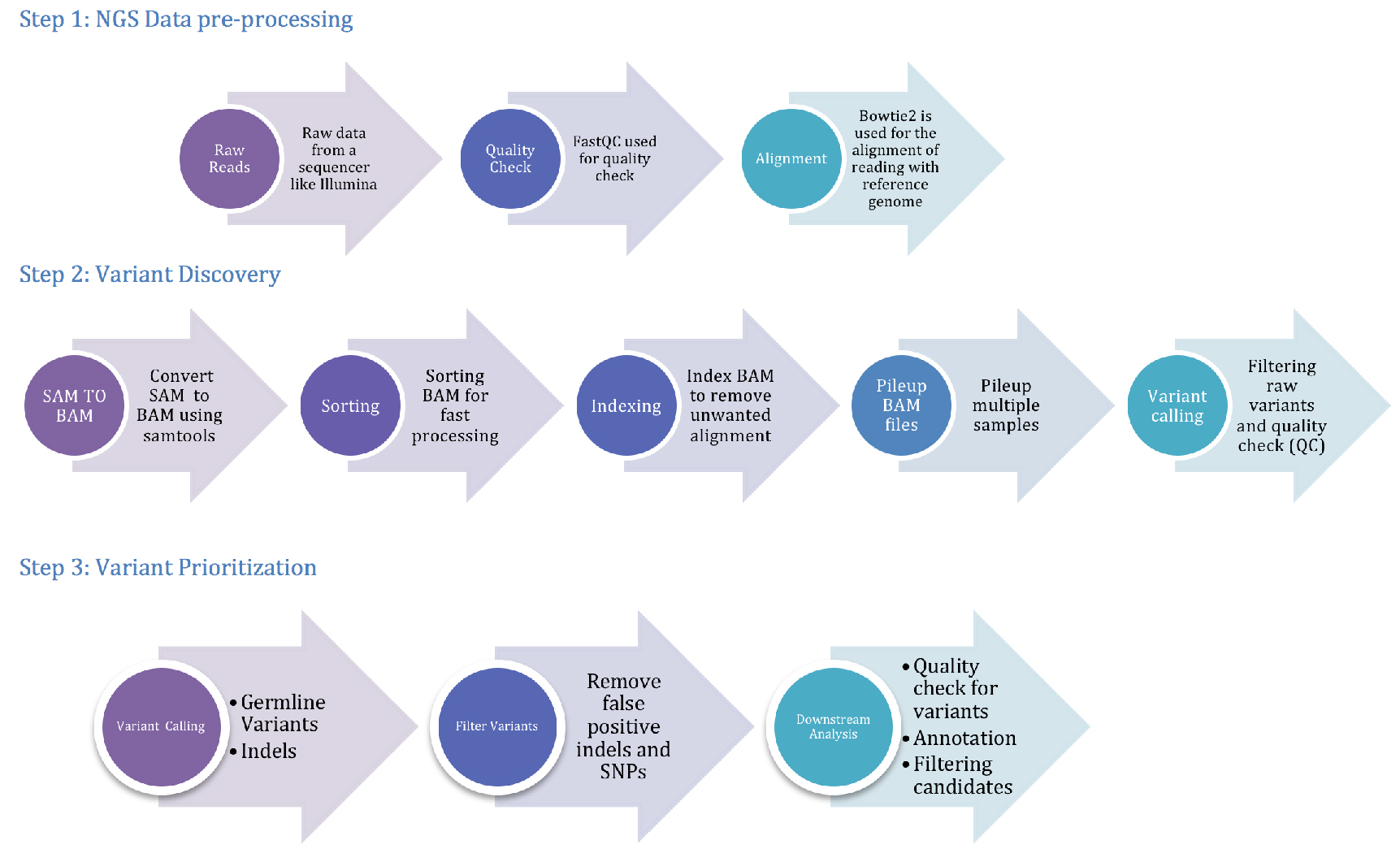 Step 1: NGS Data pre-processing

Raw Reads

Raw data from a sequencer like Illumina

Quality Check

FastQC used for quality check

Alignment

Bowtie2 is used for the alignment of reading with reference genome

Step 2: Variant Discovery

SAM TO BAM

Convert SAM to BAM using samtools

Sorting

Sorting BAM for fast processing

Indexing

Index BAM to remove unwanted alignment

Pileup BAM files

Pileup multiple samples

Variant calling

Filtering raw variants and quality check (QC)

Step 3: Variant Prioritization

Variant Calling

• Germline Variants
• Indels

Filter Variants

Remove false positive indels and SNPs

Downstream Analysis

• Quality check for variants
• Annotation
• Filtering candidates